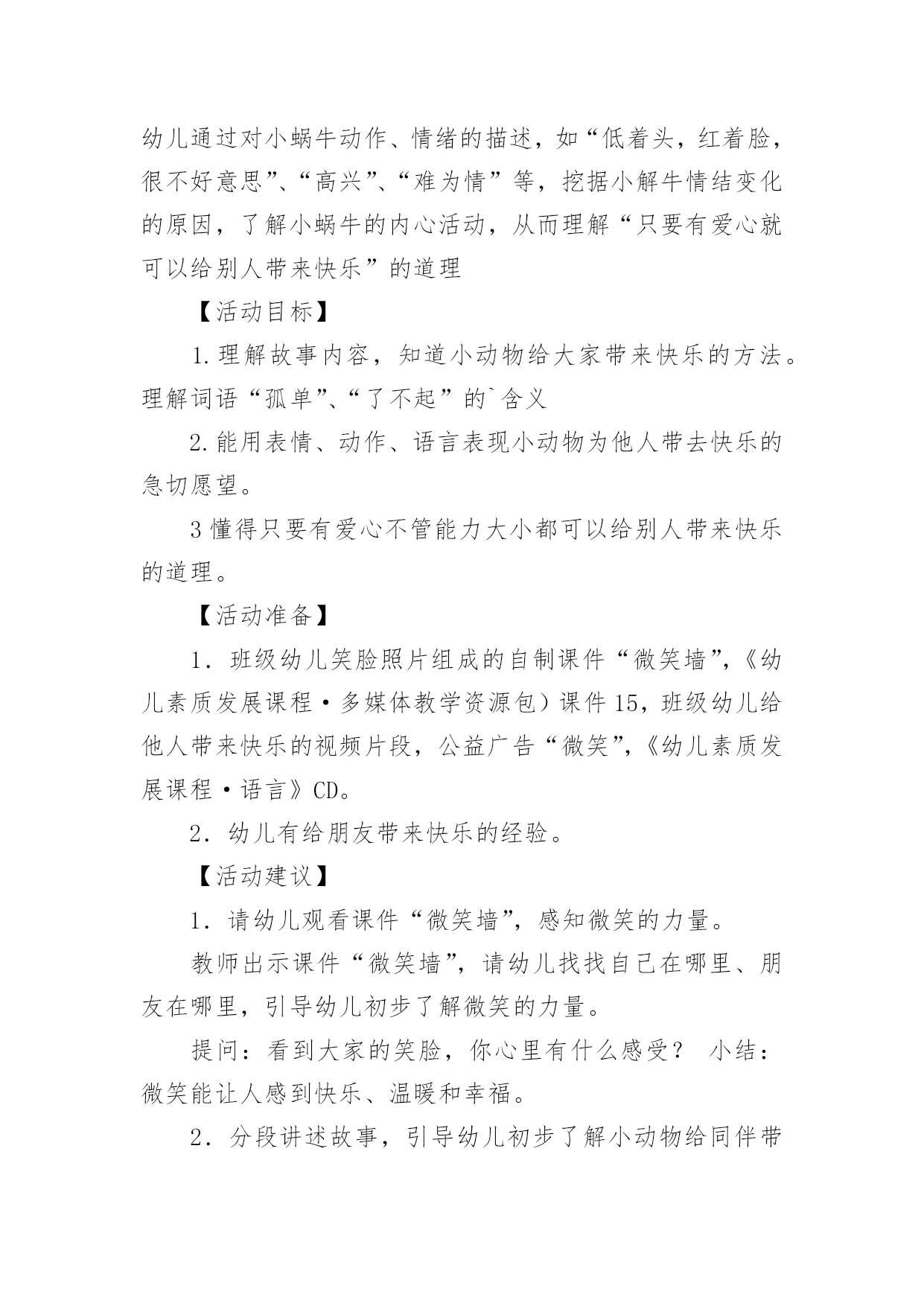 幼儿通过对小蜗牛动作、情绪的描述，如“低着头，红着脸，很不好意思”、“高兴”、“难为情”等，挖据小解牛情结变化的原因，了解小蜗牛的内心活动，从而理解“只要有爱心就可以给别人带来快乐”的道理

【活动目标】

1.理解故事内容，知道小动物给大家带来快乐的方法。理解词语“孤单”、“了不起”的`含义

2.能用表情、动作、语言表现小动物为他人带去快乐的急切愿望。

3懂得只要有爱心不管能力大小都可以给别人带来快乐的道理。

【活动准备】

1．班级幼儿笑脸照片组成的自制课件“微笑墙”，《幼儿素质发展课程·多媒体教学资源包）课件15，班级幼儿给他人带来快乐的视频片段，公益广告“微笑”，《幼儿素质发展课程·语言》CD。

2．幼儿有给朋友带来快乐的经验。

【活动建议】

1．请幼儿观看课件“微笑墙”，感知微笑的力量。

教师出示课件“微笑墙”，请幼儿找找自己在哪里、朋友在哪里，引导幼儿初步了解微笑的力量。

提问：看到大家的笑脸，你心里有什么感受？ 小结：微笑能让人感到快乐、温暖和幸福。

2．分段讲述故事，引导幼儿初步了解小动物给同伴带